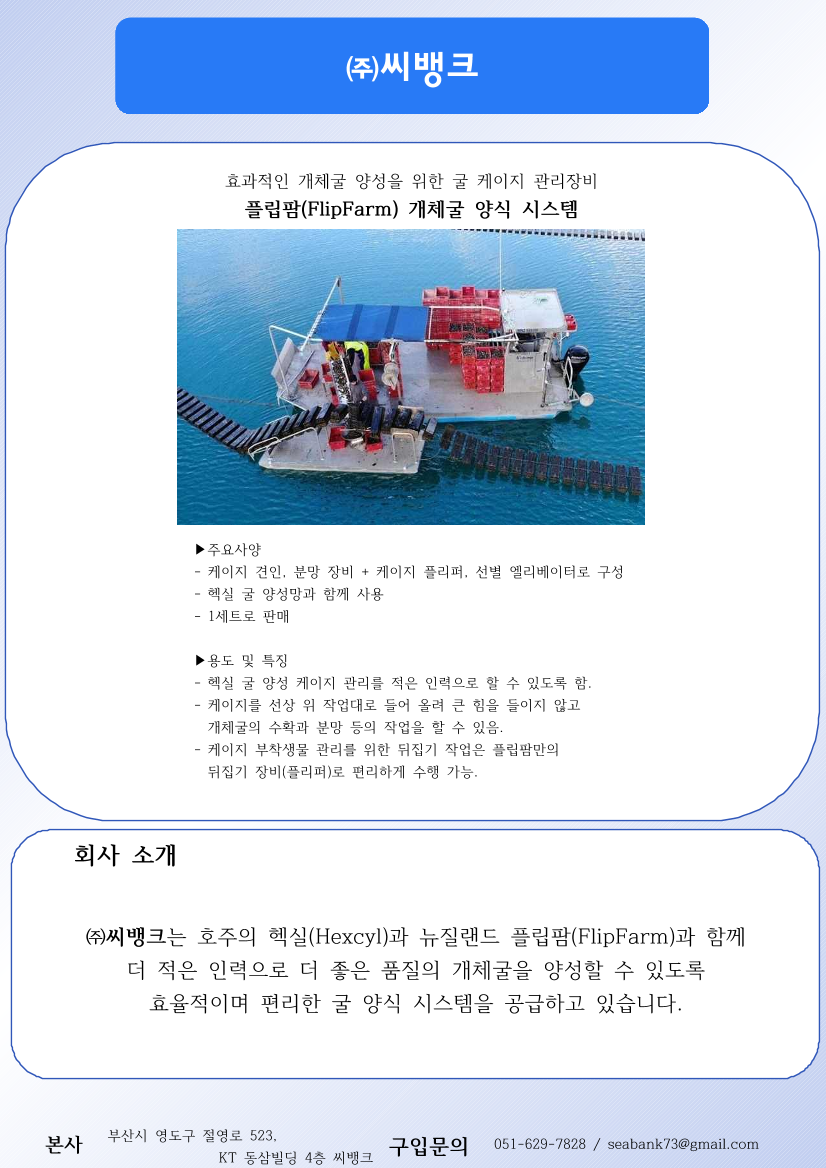 ㈜씨뱅크

효과적인 개체굴 양성을 위한 굴 케이지 관리장비
플립팜(FlipFarm) 개체굴 양식 시스템

▶주요사양
- 케이지 견인, 분망 장비 + 케이지 플리퍼, 선별 엘리베이터로 구성
- 헥실 굴 양성망과 함께 사용
- 1세트로 판매

▶용도 및 특징
- 헥실 굴 양성 케이지 관리를 적은 인력으로 할 수 있도록 함.
- 케이지를 선상 위 작업대로 들어 올려 큰 힘을 들이지 않고 개체굴의 수확과 분망 등의 작업을 할 수 있음.
- 케이지 부착생물 관리를 위한 뒤집기 작업은 플립팜만의 뒤집기 장비(플리퍼)로 편리하게 수행 가능.

회사 소개

㈜씨뱅크는 호주의 헥실(Hexcyl)과 뉴질랜드 플립팜(FlipFarm)과 함께 더 적은 인력으로 더 좋은 품질의 개체굴을 양성할 수 있도록 효율적이며 편리한 굴 양식 시스템을 공급하고 있습니다.

본사 부산시 영도구 절영로 523, KT 동삼빌딩 4층 씨뱅크

구입문의 051-629-7828 / seabank73@gmail.com